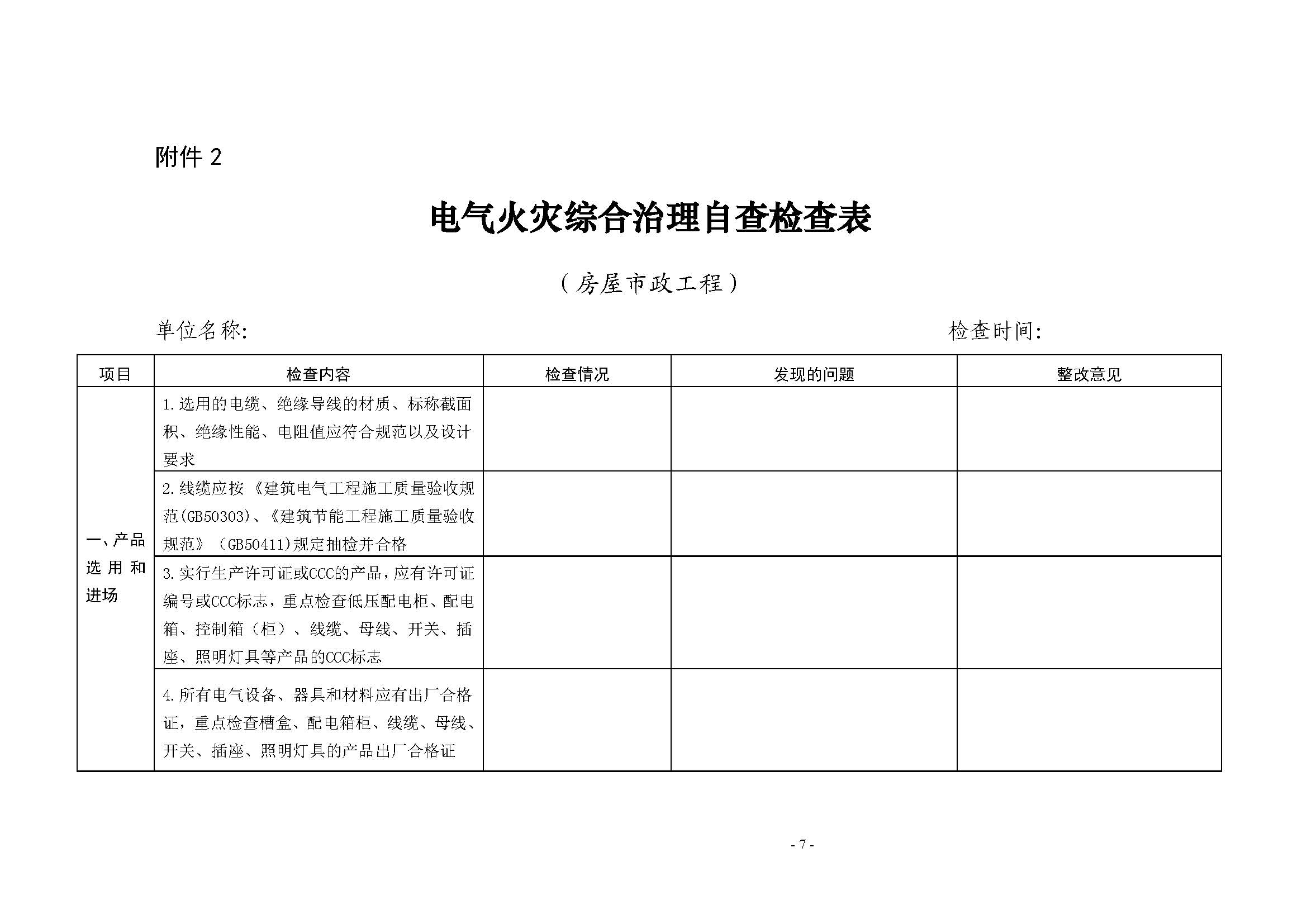 附件 2

电气火灾综合治理自查检查表

（房屋市政工程）

单位名称:

检查时间:

| 项目 | 检查内容 | 检查情况 | 发现的问题 | 整改意见 |
|---|---|---|---|---|
| 一、产品选用和进场 | 1.选用的电缆、绝缘导线的材质、标称截面积、绝缘性能、电阻值应符合规范以及设计要求 | | | |
| | 2.线缆应按《建筑电气工程施工质量验收规范(GB50303)、《建筑节能工程施工质量验收规范》（GB50411)规定抽检并合格 | | | |
| | 3.实行生产许可证或CCC的产品，应有许可证编号或CCC标志，重点检查低压配电柜、配电箱、控制箱（柜）、线缆、母线、开关、插座、照明灯具等产品的CCC标志 | | | |
| | 4.所有电气设备、器具和材料应有出厂合格证，重点检查槽盒、配电箱柜、线缆、母线、开关、插座、照明灯具的产品出厂合格证 | | | |

- 7 -